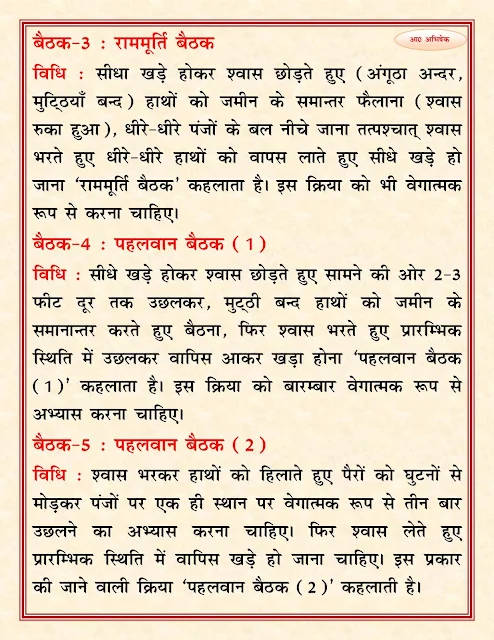 बैठक-3 : राममूर्ति बैठक

आ० अभिषेक

विधि : सीधा खड़े होकर श्वास छोड़ते हुए (अंगूठा अन्दर, मुट्ठियाँ बन्द) हाथों को जमीन के समान्तर फैलाना (श्वास रुका हुआ), धीरे-धीरे पंजों के बल नीचे जाना तत्पश्चात् श्वास भरते हुए धीरे-धीरे हाथों को वापस लाते हुए सीधे खड़े हो जाना 'राममूर्ति बैठक' कहलाता है। इस क्रिया को भी वेगात्मक रूप से करना चाहिए।

बैठक-4 : पहलवान बैठक (1)

विधि : सीधे खड़े होकर श्वास छोड़ते हुए सामने की ओर 2-3 फीट दूर तक उछलकर, मुट्ठी बन्द हाथों को जमीन के समानान्तर करते हुए बैठना, फिर श्वास भरते हुए प्रारम्भिक स्थिति में उछलकर वापिस आकर खड़ा होना 'पहलवान बैठक (1)' कहलाता है। इस क्रिया को बारम्बार वेगात्मक रूप से अभ्यास करना चाहिए।

बैठक-5 : पहलवान बैठक (2)

विधि : श्वास भरकर हाथों को हिलाते हुए पैरों को घुटनों से मोड़कर पंजों पर एक ही स्थान पर वेगात्मक रूप से तीन बार उछलने का अभ्यास करना चाहिए। फिर श्वास लेते हुए प्रारम्भिक स्थिति में वापिस खड़े हो जाना चाहिए। इस प्रकार की जाने वाली क्रिया 'पहलवान बैठक (2)' कहलाती है।